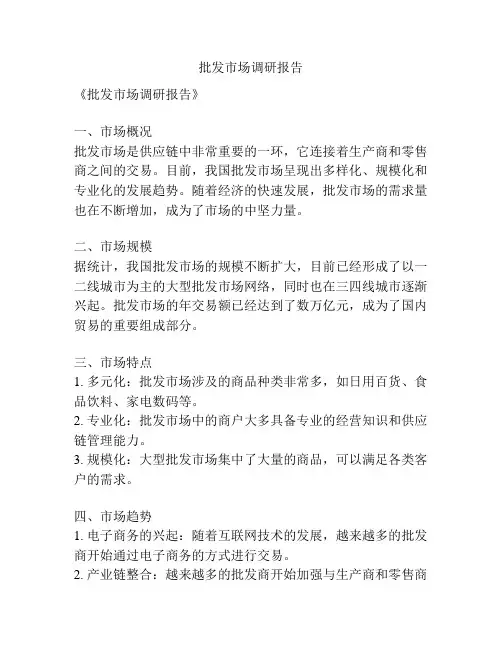 批发市场调研报告

《批发市场调研报告》

一、市场概况
批发市场是供应链中非常重要的一环，它连接着生产商和零售商之间的交易。目前，我国批发市场呈现出多样化、规模化和专业化的发展趋势。随着经济的快速发展，批发市场的需求量也在不断增加，成为了市场的中坚力量。

二、市场规模
据统计，我国批发市场的规模不断扩大，目前已经形成了以一二线城市为主的大型批发市场网络，同时也在三四线城市逐渐兴起。批发市场的年交易额已经达到了数万亿元，成为了国内贸易的重要组成部分。

三、市场特点
1. 多元化：批发市场涉及的商品种类非常多，如日用百货、食品饮料、家电数码等。
2. 专业化：批发市场中的商户大多具备专业的经营知识和供应链管理能力。
3. 规模化：大型批发市场集中了大量的商品，可以满足各类客户的需求。

四、市场趋势
1. 电子商务的兴起：随着互联网技术的发展，越来越多的批发商开始通过电子商务的方式进行交易。
2. 产业链整合：越来越多的批发商开始加强与生产商和零售商